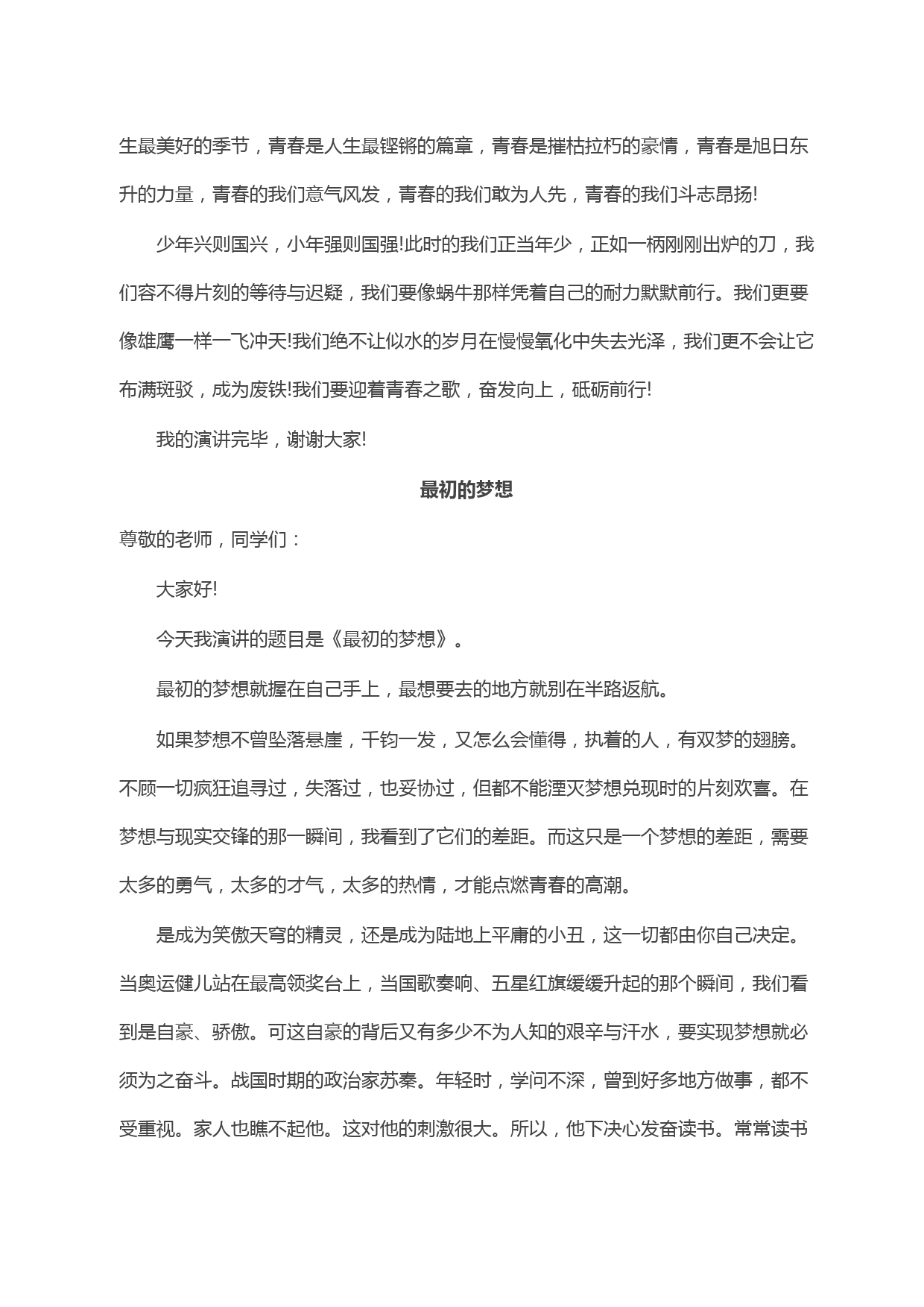 生最美好的季节，青春是人生最铿锵的篇章，青春是摧枯拉朽的豪情，青春是旭日东升的力量，青春的我们意气风发，青春的我们敢为人先，青春的我们斗志昂扬!

少年兴则国兴，小年强则国强!此时的我们正当年少，正如一柄刚刚出炉的刀，我们容不得片刻的等待与迟疑，我们要像蜗牛那样凭着自己的耐力默默前行。我们更要像雄鹰一样一飞冲天!我们绝不让似水的岁月在慢慢氧化中失去光泽，我们更不会让它布满斑驳，成为废铁!我们要迎着青春之歌，奋发向上，砥砺前行!

我的演讲完毕，谢谢大家!

最初的梦想

尊敬的老师，同学们：

大家好!

今天我演讲的题目是《最初的梦想》。

最初的梦想就握在自己手上，最想要去的地方就别在半路返航。

如果梦想不曾坠落悬崖，千钧一发，又怎么会懂得，执着的人，有双梦的翅膀。不顾一切疯狂追寻过，失落过，也妥协过，但都不能湮灭梦想兑现时的片刻欢喜。在梦想与现实交锋的那一瞬间，我看到了它们的差距。而这只是一个梦想的差距，需要太多的勇气，太多的才气，太多的热情，才能点燃青春的高潮。

是成为笑傲天穹的精灵，还是成为陆地上平庸的小丑，这一切都由你自己决定。当奥运健儿站在最高领奖台上，当国歌奏响、五星红旗缓缓升起的那个瞬间，我们看到是自豪、骄傲。可这自豪的背后又有多少不为人知的艰辛与汗水，要实现梦想就必须为之奋斗。战国时期的政治家苏秦。年轻时，学问不深，曾到好多地方做事，都不受重视。家人也瞧不起他。这对他的刺激很大。所以，他下决心发奋读书。常常读书